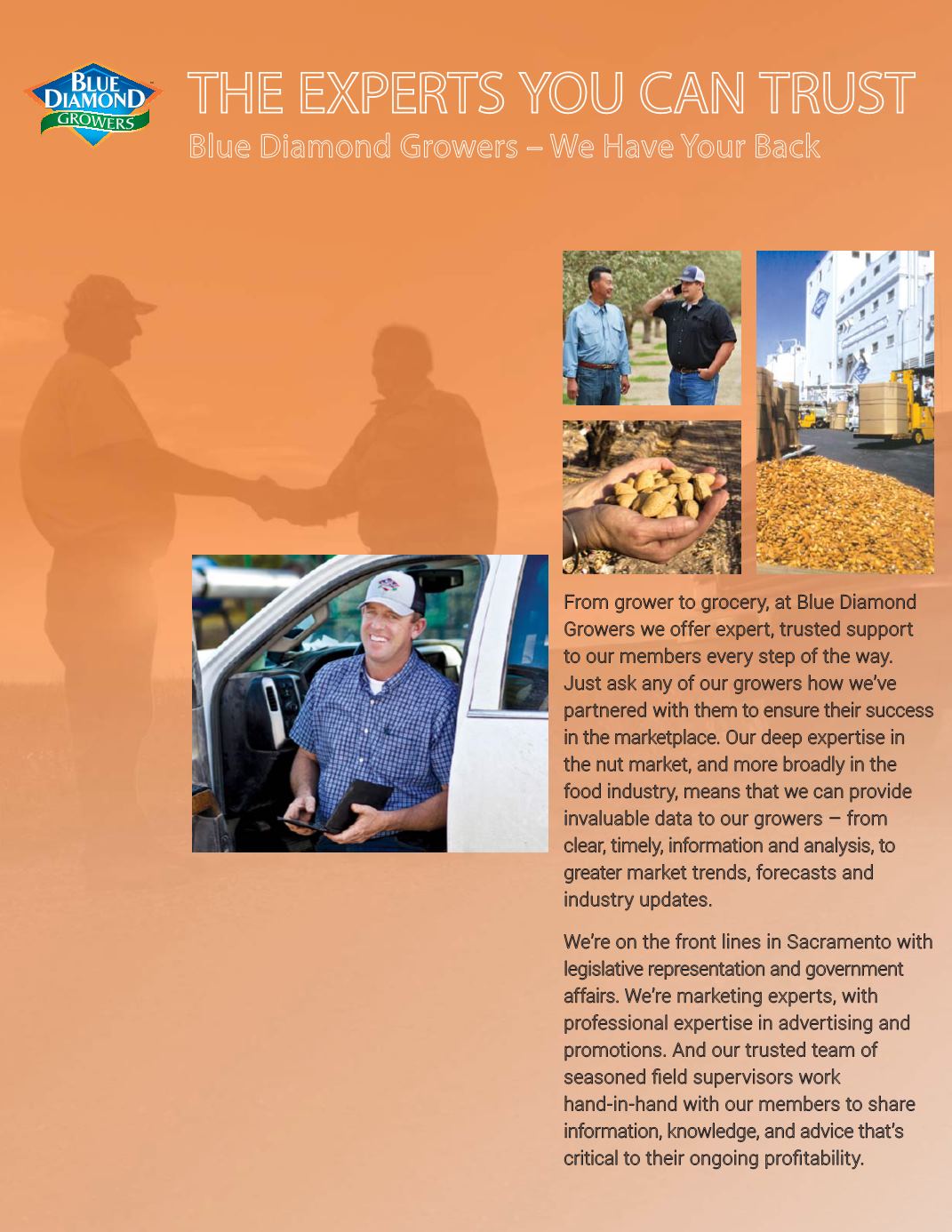 BLUE DIAMOND GROWERS

THE EXPERTS YOU CAN TRUST

Blue Diamond Growers – We Have Your Back

From grower to grocery, at Blue Diamond Growers we offer expert, trusted support to our members every step of the way. Just ask any of our growers how we've partnered with them to ensure their success in the marketplace. Our deep expertise in the nut market, and more broadly in the food industry, means that we can provide invaluable data to our growers – from clear, timely, information and analysis, to greater market trends, forecasts and industry updates.

We're on the front lines in Sacramento with legislative representation and government affairs. We're marketing experts, with professional expertise in advertising and promotions. And our trusted team of seasoned field supervisors work hand-in-hand with our members to share information, knowledge, and advice that's critical to their ongoing profitability.